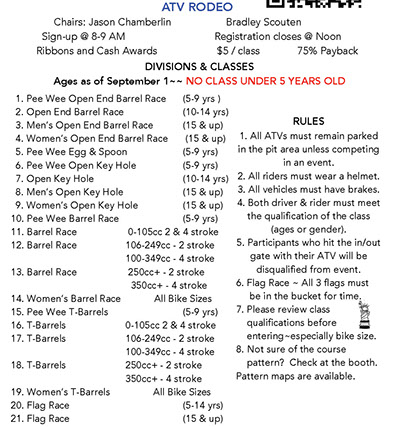 ATV RODEO

Chairs: Jason Chamberlin Bradley Scouten
Sign-up @ 8-9 AM Registration closes @ Noon
Ribbons and Cash Awards $5 / class 75% Payback

DIVISIONS & CLASSES
Ages as of September 1~~ NO CLASS UNDER 5 YEARS OLD

1. Pee Wee Open End Barrel Race (5-9 yrs )
2. Open End Barrel Race (10-14 yrs)
3. Men's Open End Barrel Race (15 & up)
4. Women's Open End Barrel Race (15 & up)
5. Pee Wee Egg & Spoon (5-9 yrs)
6. Pee Wee Open Key Hole (5-9 yrs)
7. Open Key Hole (10-14 yrs)
8. Men's Open Key Hole (15 & up)
9. Women's Open Key Hole (15 & up)
10. Pee Wee Barrel Race (5-9 yrs)
11. Barrel Race 0-105cc 2 & 4 stroke
12. Barrel Race 106-249cc - 2 stroke
100-349cc - 4 stroke
13. Barrel Race 250cc+ - 2 stroke
350cc+ - 4 stroke
14. Women's Barrel Race All Bike Sizes
15. Pee Wee T-Barrels (5-9 yrs)
16. T-Barrels 0-105cc 2 & 4 stroke
17. T-Barrels 106-249cc - 2 stroke
100-349cc - 4 stroke
18. T-Barrels 250cc+ - 2 stroke
350cc+ - 4 stroke
19. Women's T-Barrels All Bike Sizes
20. Flag Race (5-14 yrs)
21. Flag Race (15 & up)

RULES
1. All ATVs must remain parked in the pit area unless competing in an event.
2. All riders must wear a helmet.
3. All vehicles must have brakes.
4. Both driver & rider must meet the qualification of the class (ages or gender).
5. Participants who hit the in/out gate with their ATV will be disqualified from event.
6. Flag Race ~ All 3 flags must be in the bucket for time.
7. Please review class qualifications before entering~especially bike size.
8. Not sure of the course pattern? Check at the booth. Pattern maps are available.